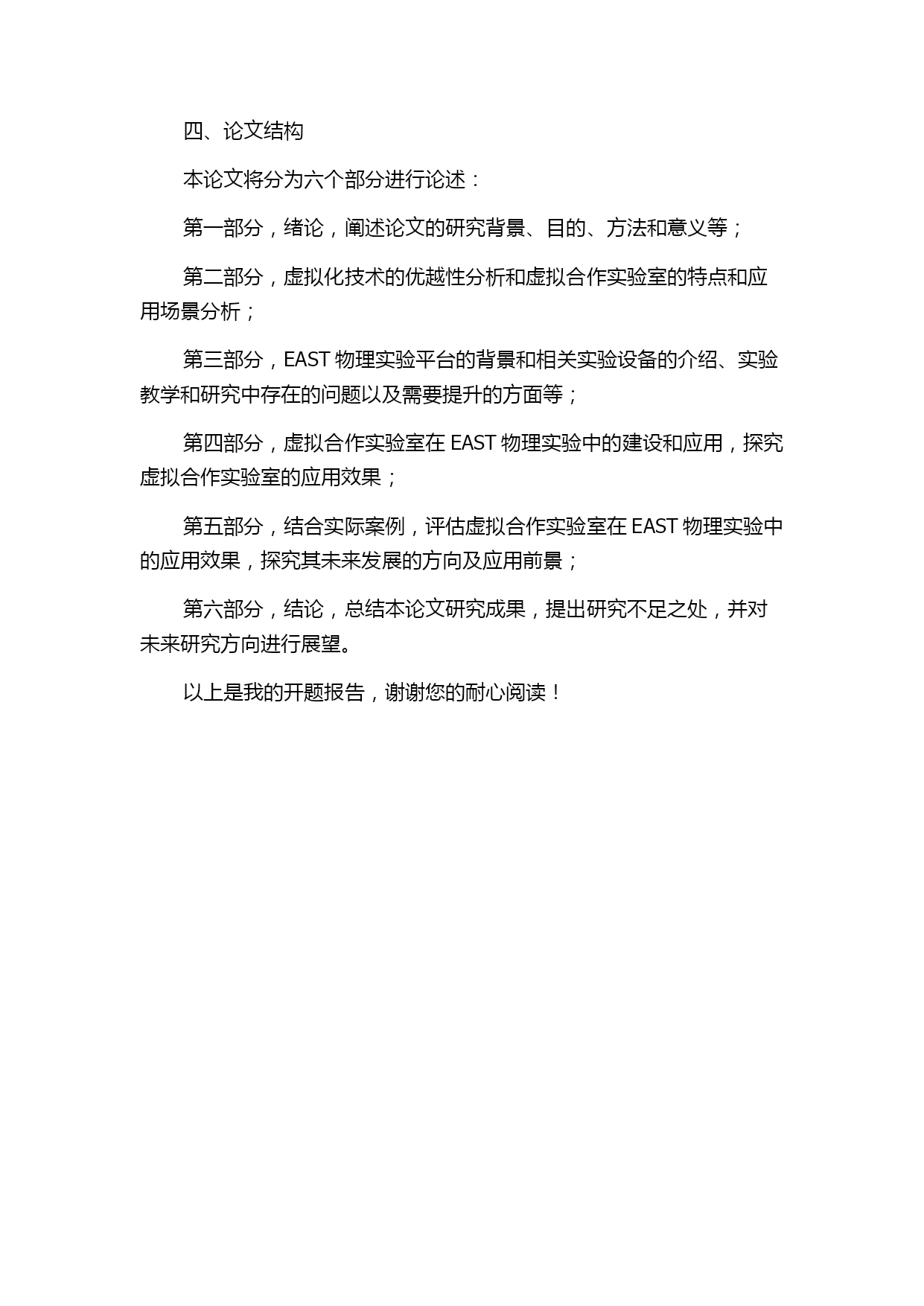 四、论文结构

本论文将分为六个部分进行论述：

第一部分，绪论，阐述论文的研究背景、目的、方法和意义等；

第二部分，虚拟化技术的优越性分析和虚拟合作实验室的特点和应用场景分析；

第三部分，EAST 物理实验平台的背景和相关实验设备的介绍、实验教学和研究中存在的问题以及需要提升的方面等；

第四部分，虚拟合作实验室在 EAST 物理实验中的建设和应用，探究虚拟合作实验室的应用效果；

第五部分，结合实际案例，评估虚拟合作实验室在 EAST 物理实验中的应用效果，探究其未来发展的方向及应用前景；

第六部分，结论，总结本论文研究成果，提出研究不足之处，并对未来研究方向进行展望。

以上是我的开题报告，谢谢您的耐心阅读！